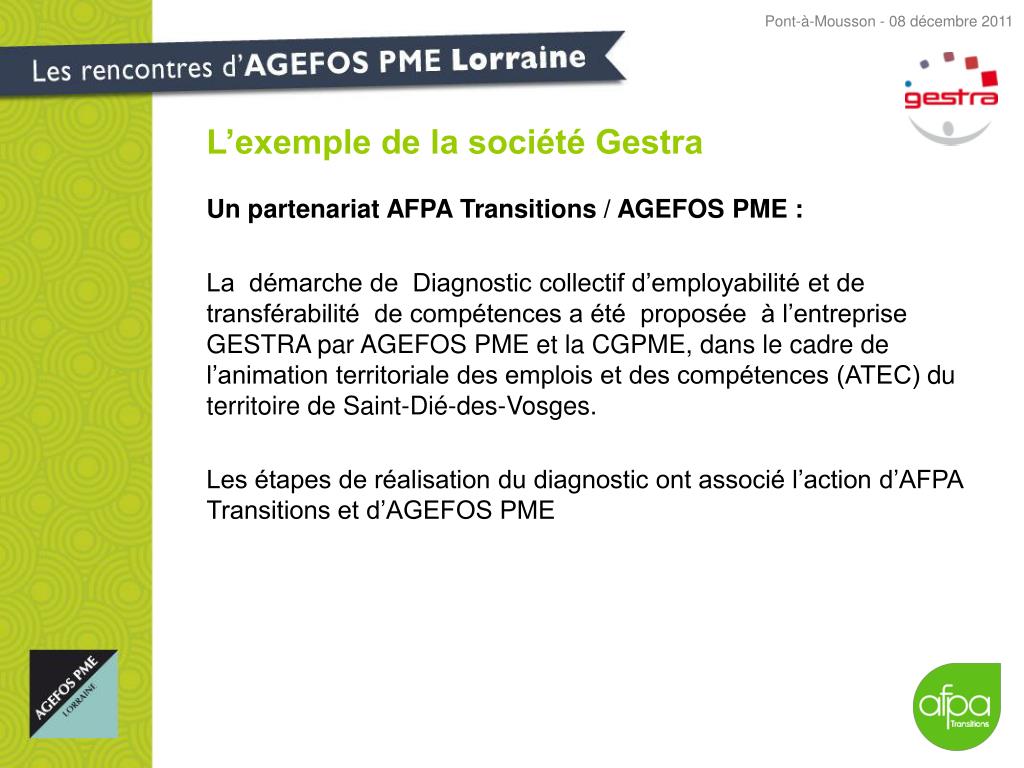 Pont-à-Mousson - 08 décembre 2011

Les rencontres d'AGEFOS PME Lorraine

gestra

L'exemple de la société Gestra

Un partenariat AFPA Transitions / AGEFOS PME :

La démarche de Diagnostic collectif d'employabilité et de transférabilité de compétences a été proposée à l'entreprise GESTRA par AGEFOS PME et la CGPME, dans le cadre de l'animation territoriale des emplois et des compétences (ATEC) du territoire de Saint-Dié-des-Vosges.

Les étapes de réalisation du diagnostic ont associé l'action d'AFPA Transitions et d'AGEFOS PME

AGEFOS PME LORRAINE

afpa Transitions